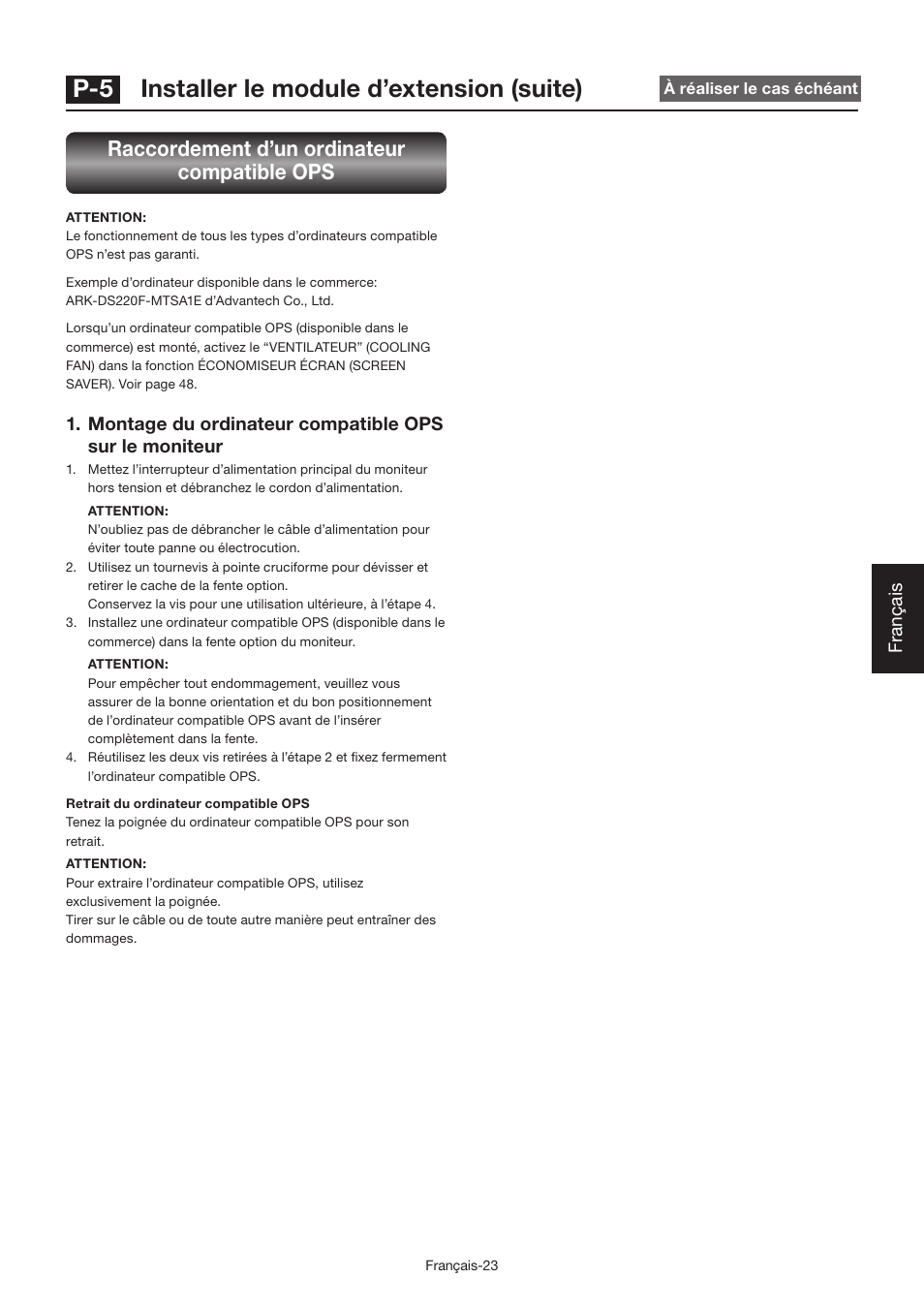 P-5 Installer le module d’extension (suite)

À réaliser le cas échéant

Raccordement d’un ordinateur compatible OPS

ATTENTION:
Le fonctionnement de tous les types d’ordinateurs compatible OPS n’est pas garanti.

Exemple d’ordinateur disponible dans le commerce: ARK-DS220F-MTSA1E d’Advantech Co., Ltd.

Lorsqu’un ordinateur compatible OPS (disponible dans le commerce) est monté, activez le “VENTILATEUR” (COOLING FAN) dans la fonction ÉCONOMISEUR ÉCRAN (SCREEN SAVER). Voir page 48.

1. Montage du ordinateur compatible OPS sur le moniteur

1. Mettez l’interrupteur d’alimentation principal du moniteur hors tension et débranchez le cordon d’alimentation.
ATTENTION:
N’oubliez pas de débrancher le câble d’alimentation pour éviter toute panne ou électrocution.
2. Utilisez un tournevis à pointe cruciforme pour dévisser et retirer le cache de la fente option.
Conservez la vis pour une utilisation ultérieure, à l’étape 4.
3. Installez une ordinateur compatible OPS (disponible dans le commerce) dans la fente option du moniteur.
ATTENTION:
Pour empêcher tout endommagement, veuillez vous assurer de la bonne orientation et du bon positionnement de l’ordinateur compatible OPS avant de l’insérer complètement dans la fente.
4. Réutilisez les deux vis retirées à l’étape 2 et fixez fermement l’ordinateur compatible OPS.

Retrait du ordinateur compatible OPS
Tenez la poignée du ordinateur compatible OPS pour son retrait.

ATTENTION:
Pour extraire l’ordinateur compatible OPS, utilisez exclusivement la poignée.
Tirer sur le câble ou de toute autre manière peut entraîner des dommages.

Français

Français-23